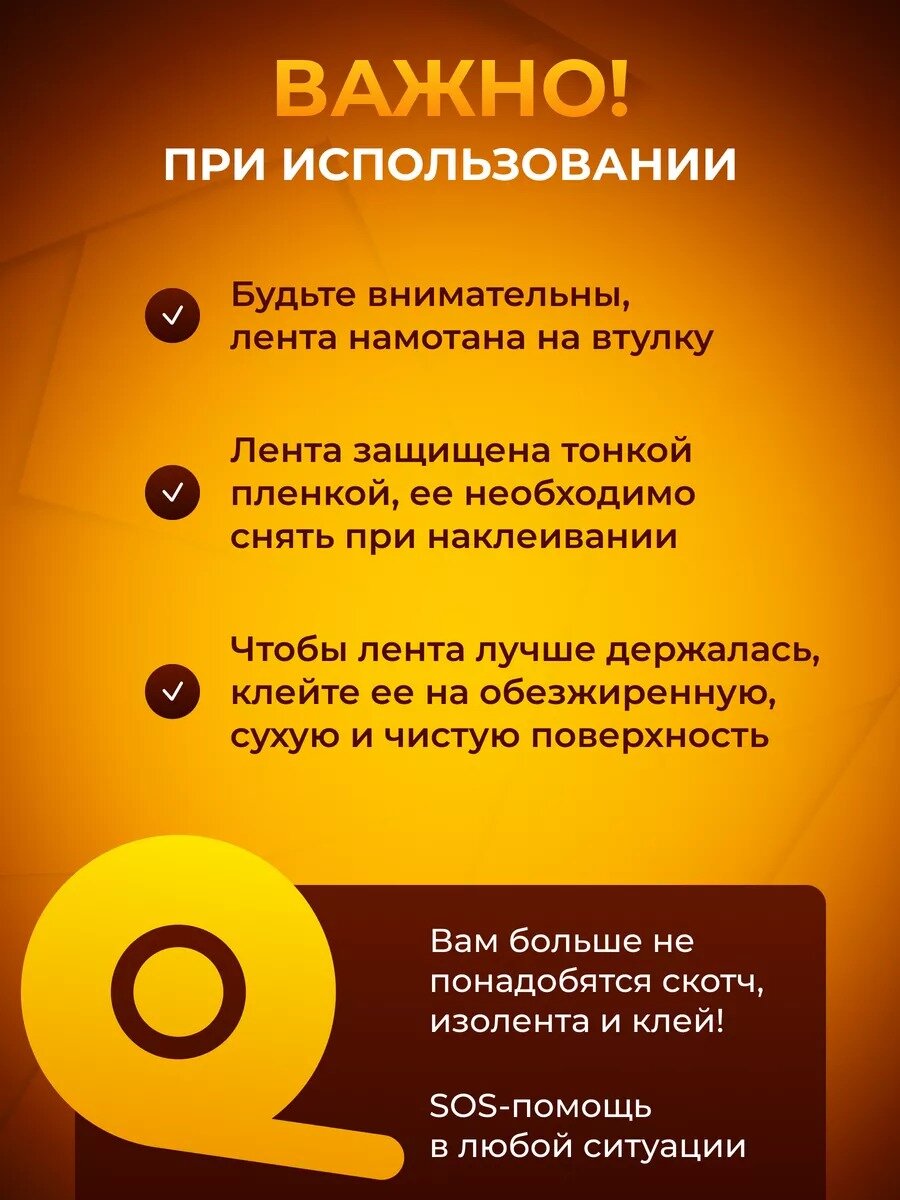 ВАЖНО!
ПРИ ИСПОЛЬЗОВАНИИ

Будьте внимательны, лента намотана на втулку

Лента защищена тонкой пленкой, ее необходимо снять при наклеивании

Чтобы лента лучше держалась, клейте ее на обезжиренную, сухую и чистую поверхность

Вам больше не понадобятся скотч, изолента и клей!

SOS-помощь в любой ситуации